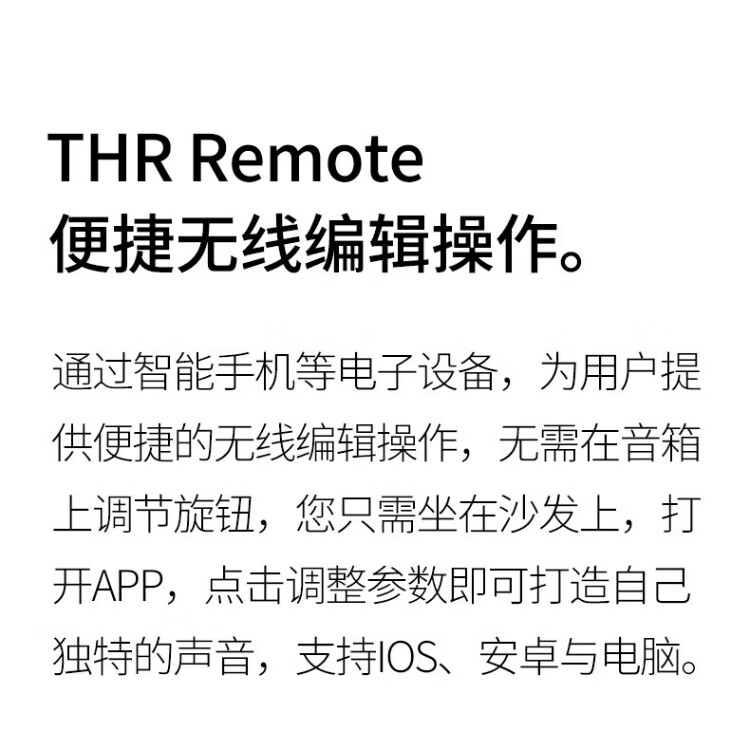 THR Remote
便捷无线编辑操作。

通过智能手机等电子设备，为用户提供便捷的无线编辑操作，无需在音箱上调节旋钮，您只需坐在沙发上，打开APP，点击调整参数即可打造自己独特的声音，支持IOS、安卓与电脑。